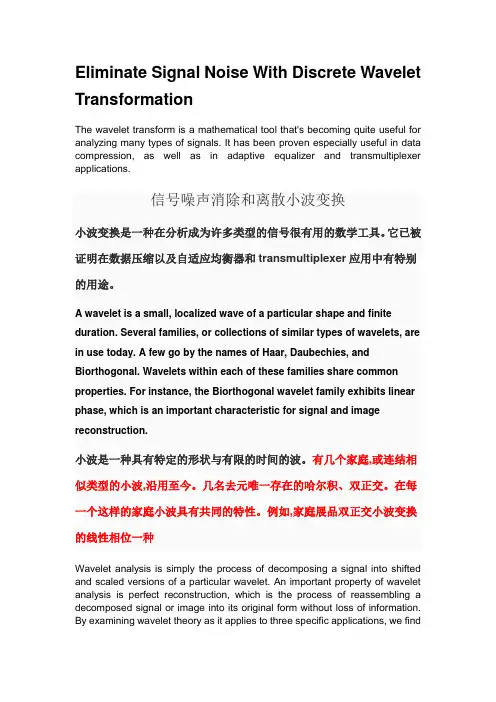 Eliminate Signal Noise With Discrete Wavelet Transformation

The wavelet transform is a mathematical tool that's becoming quite useful for analyzing many types of signals. It has been proven especially useful in data compression, as well as in adaptive equalizer and transmultiplexer applications.

信号噪声消除和离散小波变换

小波变换是一种在分析成为许多类型的信号很有用的数学工具。它已被证明在数据压缩以及自适应均衡器和 transmultiplexer 应用中有特别的用途。

A wavelet is a small, localized wave of a particular shape and finite duration. Several families, or collections of similar types of wavelets, are in use today. A few go by the names of Haar, Daubechies, and Biorthogonal. Wavelets within each of these families share common properties. For instance, the Biorthogonal wavelet family exhibits linear phase, which is an important characteristic for signal and image reconstruction.

小波是一种具有特定的形状与有限的时间的波。有几个家庭,或连结相似类型的小波,沿用至今。几名去元唯一存在的哈尔积、双正交。在每一个这样的家庭小波具有共同的特性。例如,家庭展品双正交小波变换的线性相位一种

Wavelet analysis is simply the process of decomposing a signal into shifted and scaled versions of a particular wavelet. An important property of wavelet analysis is perfect reconstruction, which is the process of reassembling a decomposed signal or image into its original form without loss of information. By examining wavelet theory as it applies to three specific applications, we find